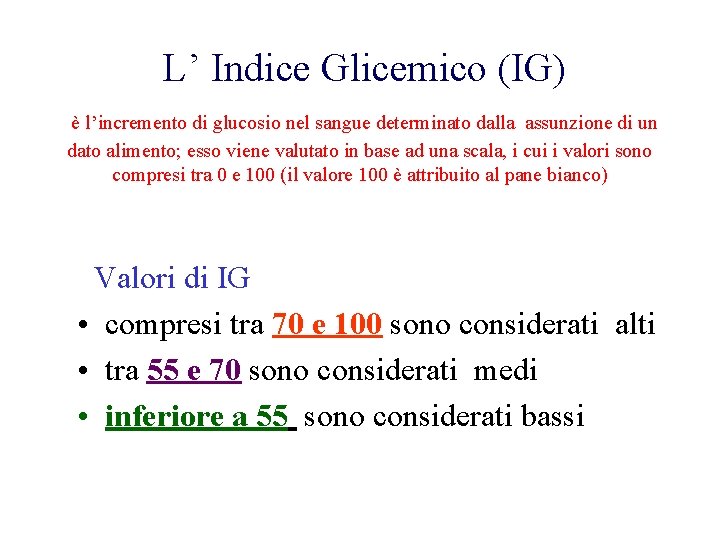 L’ Indice Glicemico (IG)

è l’incremento di glucosio nel sangue determinato dalla assunzione di un dato alimento; esso viene valutato in base ad una scala, i cui i valori sono compresi tra 0 e 100 (il valore 100 è attribuito al pane bianco)

Valori di IG

• compresi tra 70 e 100 sono considerati alti
• tra 55 e 70 sono considerati medi
• inferiore a 55 sono considerati bassi